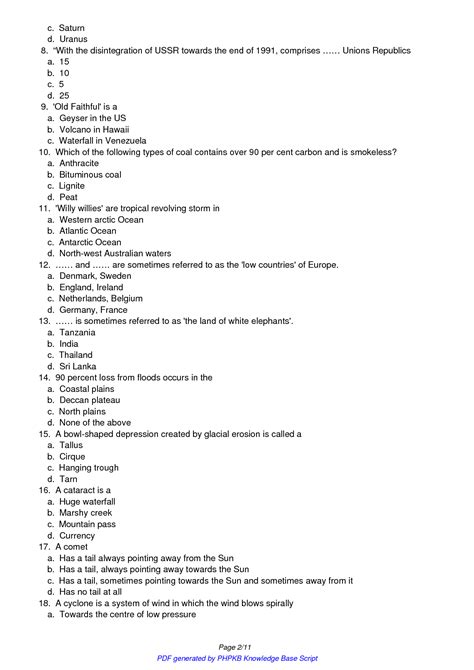 c. Saturn
d. Uranus
8. "With the disintegration of USSR towards the end of 1991, comprises …… Unions Republics
a. 15
b. 10
c. 5
d. 25
9. 'Old Faithful' is a
a. Geyser in the US
b. Volcano in Hawaii
c. Waterfall in Venezuela
10. Which of the following types of coal contains over 90 per cent carbon and is smokeless?
a. Anthracite
b. Bituminous coal
c. Lignite
d. Peat
11. 'Willy willies' are tropical revolving storm in
a. Western arctic Ocean
b. Atlantic Ocean
c. Antarctic Ocean
d. North-west Australian waters
12. …… and …… are sometimes referred to as the 'low countries' of Europe.
a. Denmark, Sweden
b. England, Ireland
c. Netherlands, Belgium
d. Germany, France
13. …… is sometimes referred to as 'the land of white elephants'.
a. Tanzania
b. India
c. Thailand
d. Sri Lanka
14. 90 percent loss from floods occurs in the
a. Coastal plains
b. Deccan plateau
c. North plains
d. None of the above
15. A bowl-shaped depression created by glacial erosion is called a
a. Tallus
b. Cirque
c. Hanging trough
d. Tarn
16. A cataract is a
a. Huge waterfall
b. Marshy creek
c. Mountain pass
d. Currency
17. A comet
a. Has a tail always pointing away from the Sun
b. Has a tail, always pointing away towards the Sun
c. Has a tail, sometimes pointing towards the Sun and sometimes away from it
d. Has no tail at all
18. A cyclone is a system of wind in which the wind blows spirally
a. Towards the centre of low pressure

Page 2/11
PDF generated by PHPKB Knowledge Base Script